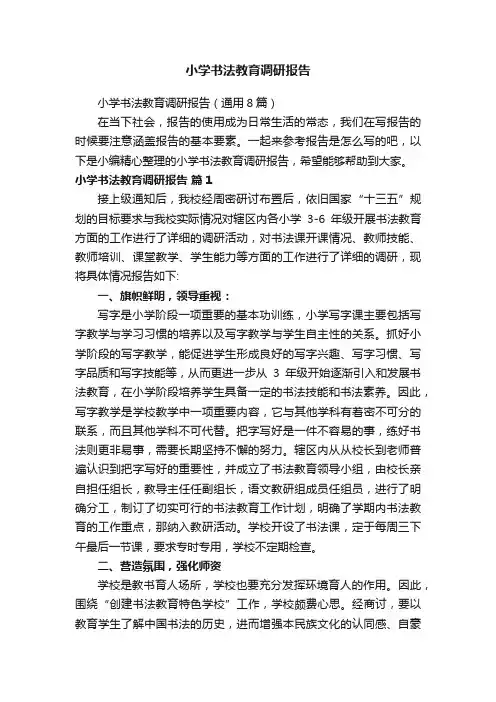 小学书法教育调研报告

小学书法教育调研报告（通用8篇）

在当下社会，报告的使用成为日常生活的常态，我们在写报告的时候要注意涵盖报告的基本要素。一起来参考报告是怎么写的吧，以下是小编精心整理的小学书法教育调研报告，希望能够帮助到大家。

小学书法教育调研报告 篇1

接上级通知后，我校经周密研讨布置后，依旧国家“十三五”规划的目标要求与我校实际情况对辖区内各小学 3-6 年级开展书法教育方面的工作进行了详细的调研活动，对书法课开课情况、教师技能、教师培训、课堂教学、学生能力等方面的工作进行了详细的调研，现将具体情况报告如下:

一、旗帜鲜明，领导重视：

写字是小学阶段一项重要的基本功训练，小学写字课主要包括写字教学与学习习惯的培养以及写字教学与学生自主性的关系。抓好小学阶段的写字教学，能促进学生形成良好的写字兴趣、写字习惯、写字品质和写字技能等，从而更进一步从 3 年级开始逐渐引入和发展书法教育，在小学阶段培养学生具备一定的书法技能和书法素养。因此，写字教学是学校教学中一项重要内容，它与其他学科有着密不可分的联系，而且其他学科不可代替。把字写好是一件不容易的事，练好书法则更非易事，需要长期坚持不懈的努力。辖区内从从校长到老师普遍认识到把字写好的重要性，并成立了书法教育领导小组，由校长亲自担任组长，教导主任任副组长，语文教研组成员任组员，进行了明确分工，制订了切实可行的书法教育工作计划，明确了学期内书法教育的工作重点，那纳入教研活动。学校开设了书法课，定于每周三下午最后一节课，要求专时专用，学校不定期检查。

二、营造氛围，强化师资

学校是教书育人场所，学校也要充分发挥环境育人的作用。因此，围绕“创建书法教育特色学校”工作，学校颇费心思。经商讨，要以教育学生了解中国书法的历史，进而增强本民族文化的认同感、自豪